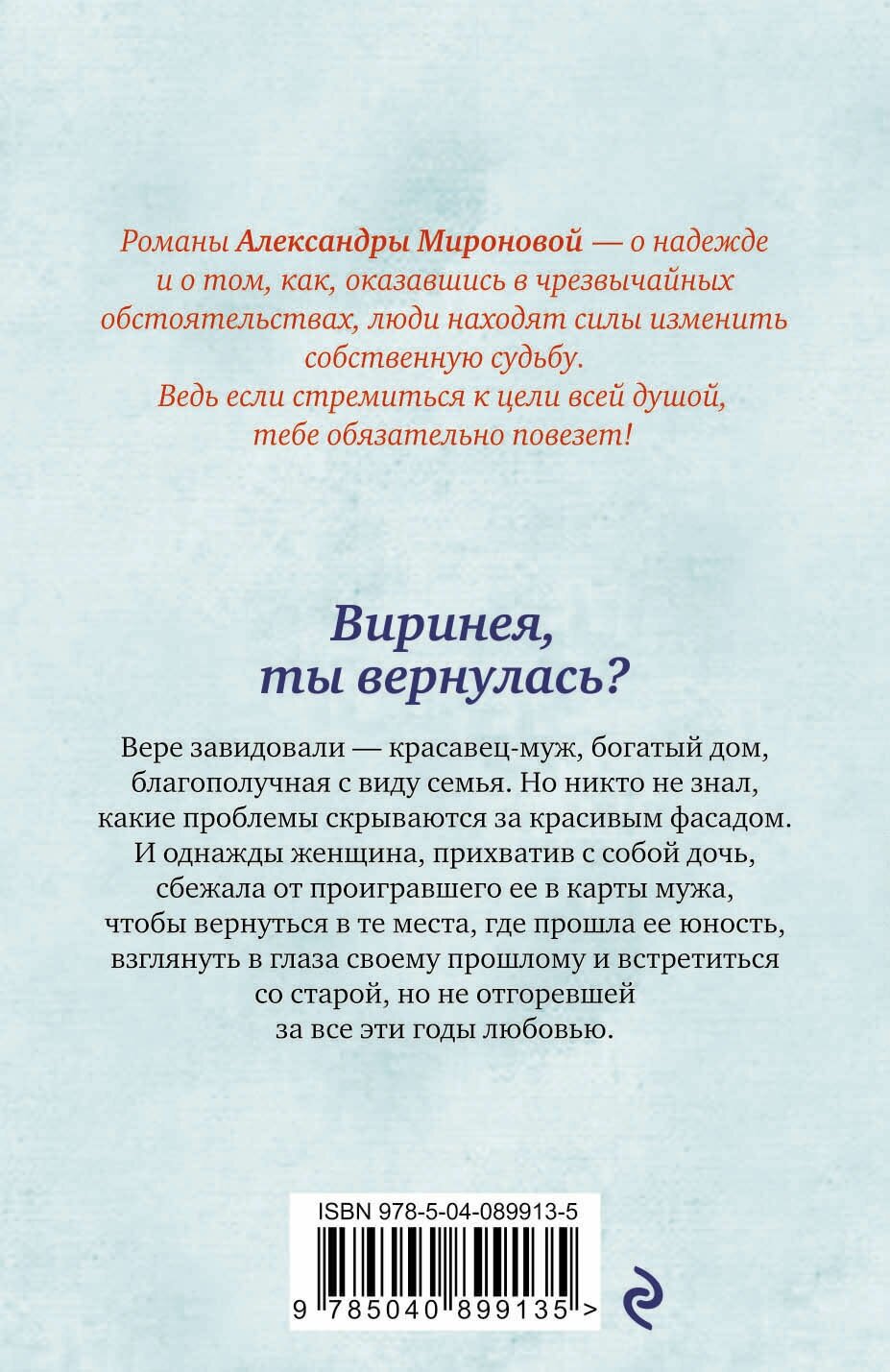 Романы Александры Мироновой — о надежде и о том, как, оказавшись в чрезвычайных обстоятельствах, люди находят силы изменить собственную судьбу.
Ведь если стремиться к цели всей душой, тебе обязательно повезет!

Виринея, ты вернулась?

Вере завидовали — красавец-муж, богатый дом, благополучная с виду семья. Но никто не знал, какие проблемы скрываются за красивым фасадом. И однажды женщина, прихватив с собой дочь, сбежала от проигравшего ее в карты мужа, чтобы вернуться в те места, где прошла ее юность, взглянуть в глаза своему прошлому и встретиться со старой, но не отгоревшей за все эти годы любовью.

ISBN 978-5-04-089913-5

9 785040 899135 >